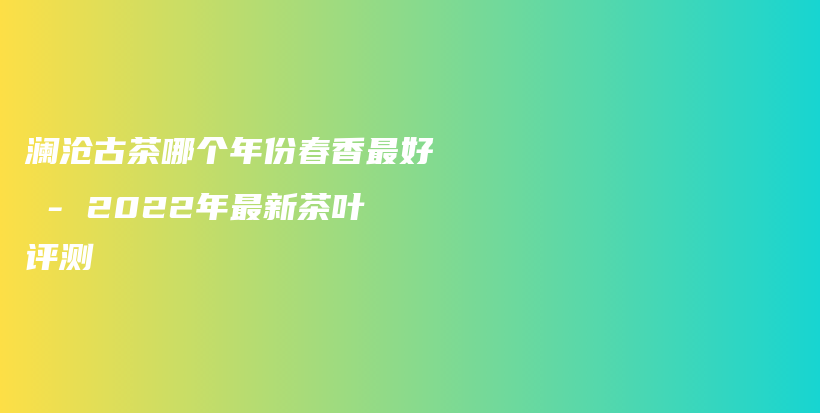 澜沧古茶哪个年份春香最好 - 2022年最新茶叶评测